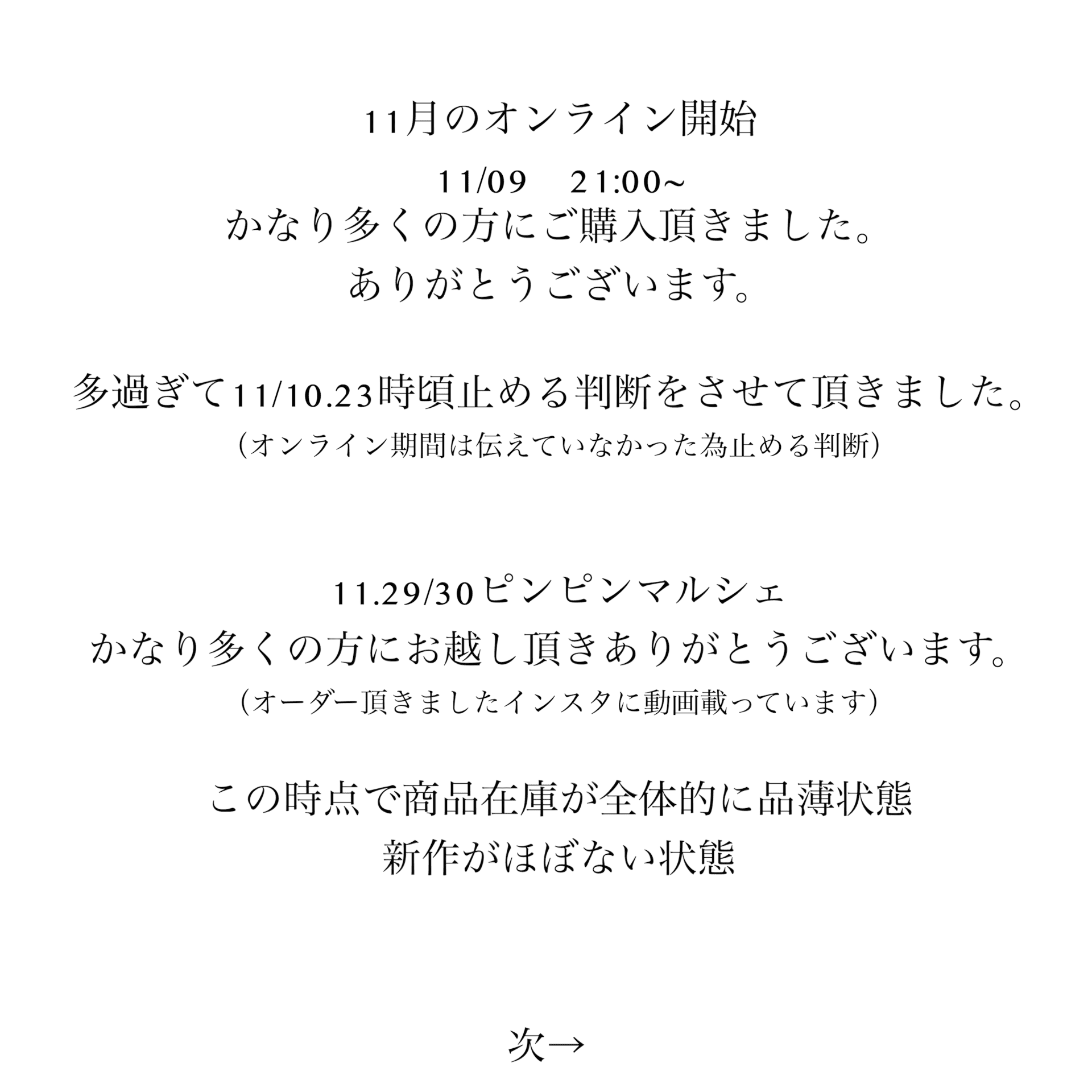 11月のオンライン開始

11/09　21:00~
かなり多くの方にご購入頂きました。
ありがとうございます。

多過ぎて11/10.23時頃止める判断をさせて頂きました。
(オンライン期間は伝えていなかった為止める判断)

11.29/30ピンピンマルシェ
かなり多くの方にお越し頂きありがとうございます。
(オーダー頂きましたインスタに動画載っています)

この時点で商品在庫が全体的に品薄状態
新作がほぼない状態

次→